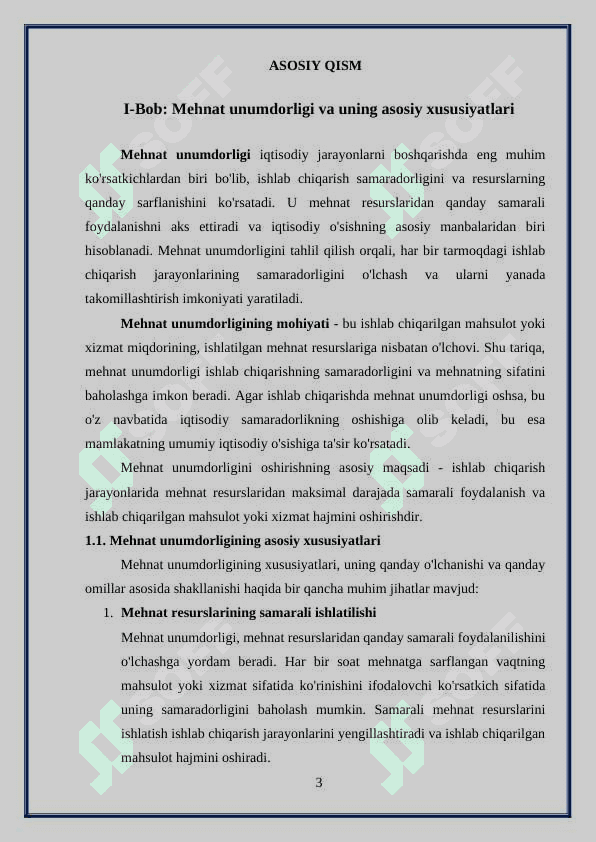 ASOSIY QISM

I-Bob: Mehnat unumdorligi va uning asosiy xususiyatlari

Mehnat unumdorligi iqtisodiy jarayonlarni boshqarishda eng muhim ko'rsatkichlardan biri bo'lib, ishlab chiqarish samaradorligini va resurslarning qanday sarflanishini ko'rsatadi. U mehnat resurslaridan qanday samarali foydalanishni aks ettiradi va iqtisodiy o'sishning asosiy manbalaridan biri hisoblanadi. Mehnat unumdorligini tahlil qilish orqali, har bir tarmoqdagi ishlab chiqarish jarayonlarining samaradorligini o'lchash va ularni yanada takomillashtirish imkoniyati yaratiladi.

Mehnat unumdorligining mohiyati - bu ishlab chiqarilgan mahsulot yoki xizmat miqdorining, ishlatilgan mehnat resurslariga nisbatan o'lchovi. Shu tariqa, mehnat unumdorligi ishlab chiqarishning samaradorligini va mehnatning sifatini baholashga imkon beradi. Agar ishlab chiqarishda mehnat unumdorligi oshsa, bu o'z navbatida iqtisodiy samaradorlikning oshishiga olib keladi, bu esa mamlakatning umumiy iqtisodiy o'sishiga ta'sir ko'rsatadi.

Mehnat unumdorligini oshirishning asosiy maqsadi - ishlab chiqarish jarayonlarida mehnat resurslaridan maksimal darajada samarali foydalanish va ishlab chiqarilgan mahsulot yoki xizmat hajmini oshirishdir.

1.1. Mehnat unumdorligining asosiy xususiyatlari

Mehnat unumdorligining xususiyatlari, uning qanday o'lchanishi va qanday omillar asosida shakllanishi haqida bir qancha muhim jihatlar mavjud:

1. Mehnat resurslarining samarali ishlatilishi

Mehnat unumdorligi, mehnat resurslaridan qanday samarali foydalanilishini o'lchashga yordam beradi. Har bir soat mehnatga sarflangan vaqtning mahsulot yoki xizmat sifatida ko'rinishini ifodalovchi ko'rsatkich sifatida uning samaradorligini baholash mumkin. Samarali mehnat resurslarini ishlatish ishlab chiqarish jarayonlarini yengillashtiradi va ishlab chiqarilgan mahsulot hajmini oshiradi.

3